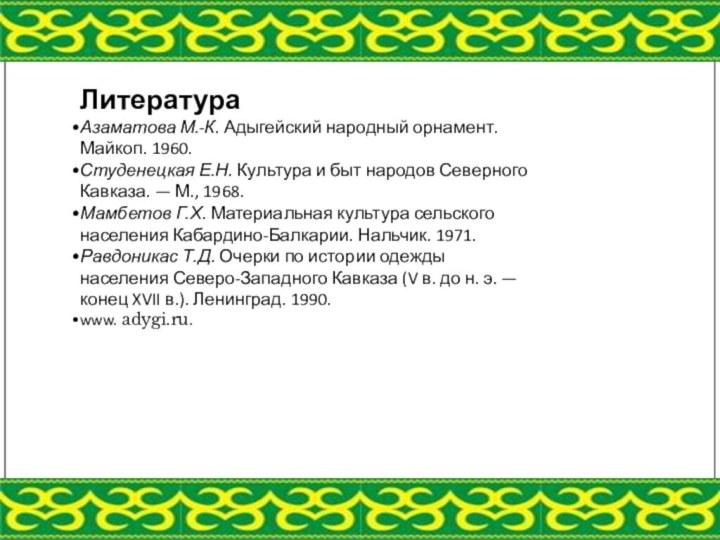 Литература

•Азаматова М.-К. Адыгейский народный орнамент. Майкоп. 1960.
•Студенецкая Е.Н. Культура и быт народов Северного Кавказа. — М., 1968.
•Мамбетов Г.Х. Материальная культура сельского населения Кабардино-Балкарии. Нальчик. 1971.
•Равдоникас Т.Д. Очерки по истории одежды населения Северо-Западного Кавказа (V в. до н. э. — конец XVII в.). Ленинград. 1990.
•www. adygi.ru.